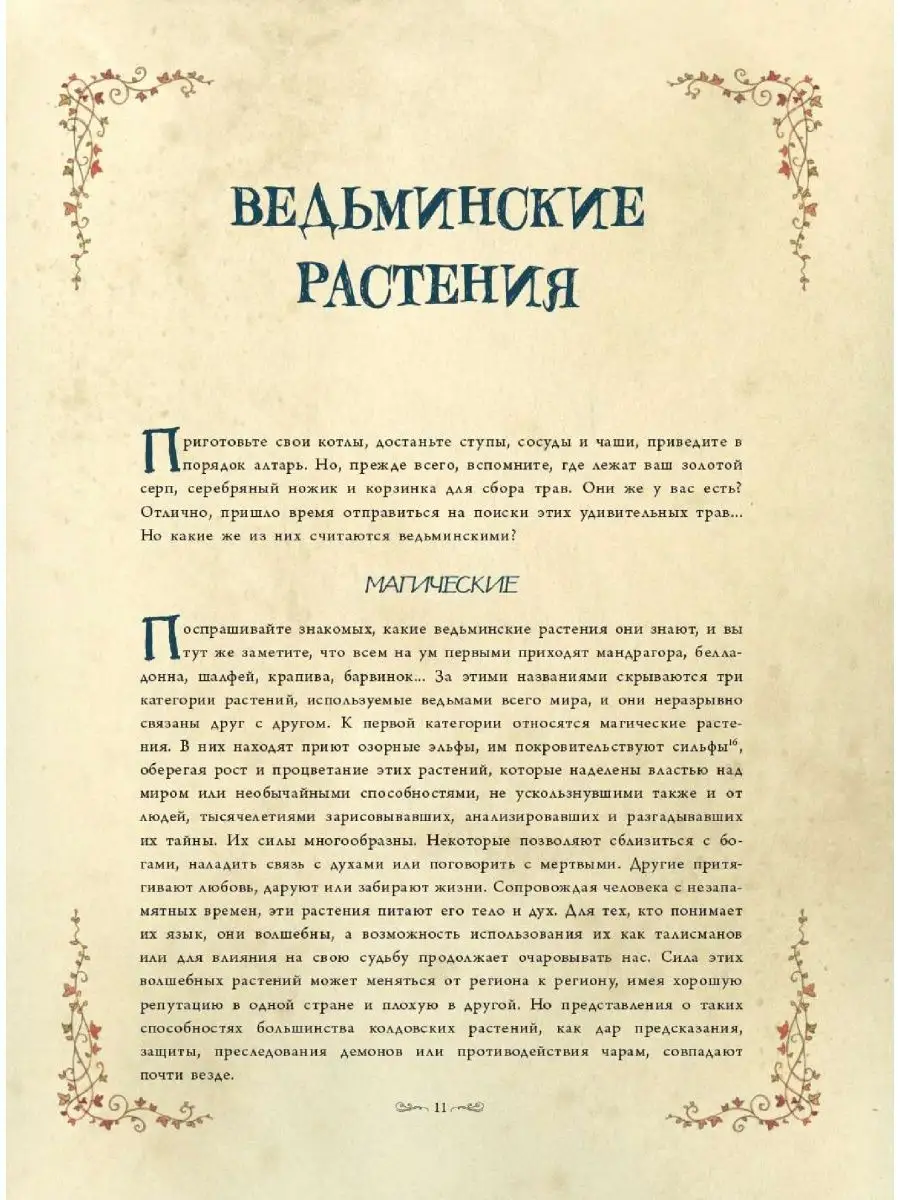 ВЕДЬМИНСКИЕ РАСТЕНИЯ

Приготовьте свои котлы, достаньте ступы, сосуды и чаши, приведите в порядок алтарь. Но, прежде всего, вспомните, где лежат ваш золотой серп, серебряный ножик и корзинка для сбора трав. Они же у вас есть? Отлично, пришло время отправиться на поиски этих удивительных трав... Но какие же из них считаются ведьминскими?

МАГИЧЕСКИЕ

Поспрашивайте знакомых, какие ведьминские растения они знают, и вы тут же заметите, что всем на ум первыми приходят мандрагора, белладонна, шалфей, крапива, барвинок... За этими названиями скрываются три категории растений, используемые ведьмами всего мира, и они неразрывно связаны друг с другом. К первой категории относятся магические растения. В них находят приют озорные эльфы, им покровительствуют сильфы$^{16}$, оберегая рост и процветание этих растений, которые наделены властью над миром или необычайными способностями, не ускользнувшими также и от людей, тысячелетиями зарисовывавших, анализировавших и разгадывавших их тайны. Их силы многообразны. Некоторые позволяют сблизиться с богами, наладить связь с духами или поговорить с мертвыми. Другие притягивают любовь, даруют или забирают жизни. Сопровождая человека с незапамятных времен, эти растения питают его тело и дух. Для тех, кто понимает их язык, они волшебны, а возможность использования их как талисманов или для влияния на свою судьбу продолжает очаровывать нас. Сила этих волшебных растений может меняться от региона к региону, имея хорошую репутацию в одной стране и плохую в другой. Но представления о таких способностях большинства колдовских растений, как дар предсказания, защиты, преследования демонов или противодействия чарам, совпадают почти везде.

11